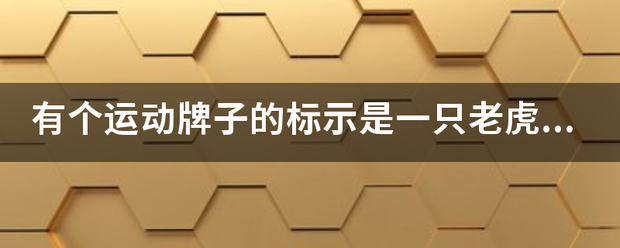 有个运动牌子的标示是一只老虎...